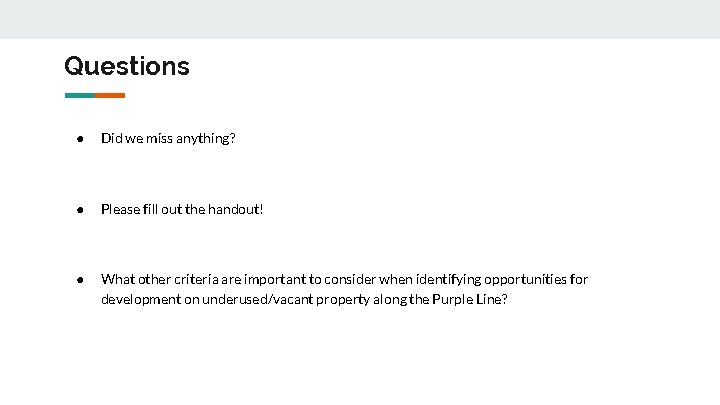 Questions

• Did we miss anything?

• Please fill out the handout!

• What other criteria are important to consider when identifying opportunities for development on underused/vacant property along the Purple Line?